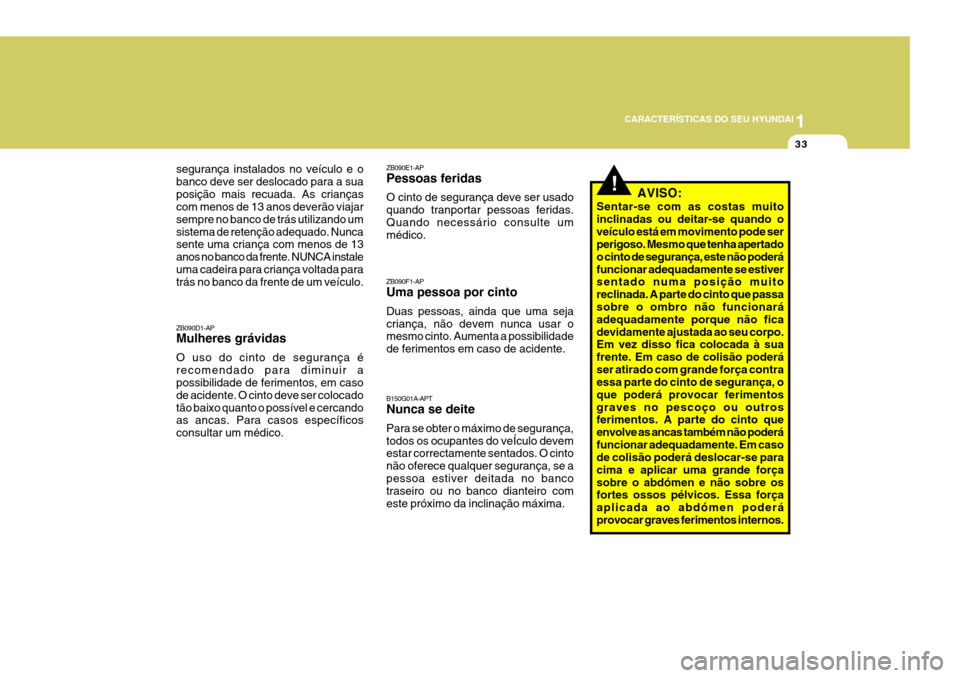 CARACTERÍSTICAS DO SEU HYUNDAI 1

33

segurança instalados no veículo e o banco deve ser deslocado para a sua posição mais recuada. As crianças com menos de 13 anos deverão viajar sempre no banco de trás utilizando um sistema de retenção adequado. Nunca sente uma criança com menos de 13 anos no banco da frente. NUNCA instale uma cadeira para criança voltada para trás no banco da frente de um veículo.

ZB090D1-AP
Mulheres grávidas
O uso do cinto de segurança é recomendado para diminuir a possibilidade de ferimentos, em caso de acidente. O cinto deve ser colocado tão baixo quanto o possível e cercando as ancas. Para casos específicos consultar um médico.

ZB090E1-AP
Pessoas feridas
O cinto de segurança deve ser usado quando tranportar pessoas feridas. Quando necessário consulte um médico.

ZB090F1-AP
Uma pessoa por cinto
Duas pessoas, ainda que uma seja criança, não devem nunca usar o mesmo cinto. Aumenta a possibilidade de ferimentos em caso de acidente.

B150G01A-APT
Nunca se deite
Para se obter o máximo de segurança, todos os ocupantes do veÍculo devem estar correctamente sentados. O cinto não oferece qualquer segurança, se a pessoa estiver deitada no banco traseiro ou no banco dianteiro com este próximo da inclinação máxima.

!
AVISO:
Sentar-se com as costas muito inclinadas ou deitar-se quando o veículo está em movimento pode ser perigoso. Mesmo que tenha apertado o cinto de segurança, este não poderá funcionar adequadamente se estiver sentado numa posição muito reclinada. A parte do cinto que passa sobre o ombro não funcionará adequadamente porque não fica devidamente ajustada ao seu corpo. Em vez disso fica colocada à sua frente. Em caso de colisão poderá ser atirado com grande força contra essa parte do cinto de segurança, o que poderá provocar ferimentos graves no pescoço ou outros ferimentos. A parte do cinto que envolve as ancas também não poderá funcionar adequadamente. Em caso de colisão poderá deslocar-se para cima e aplicar uma grande força sobre o abdómen e não sobre os fortes ossos pélvicos. Essa força aplicada ao abdómen poderá provocar graves ferimentos internos.

carmanualsonline.info